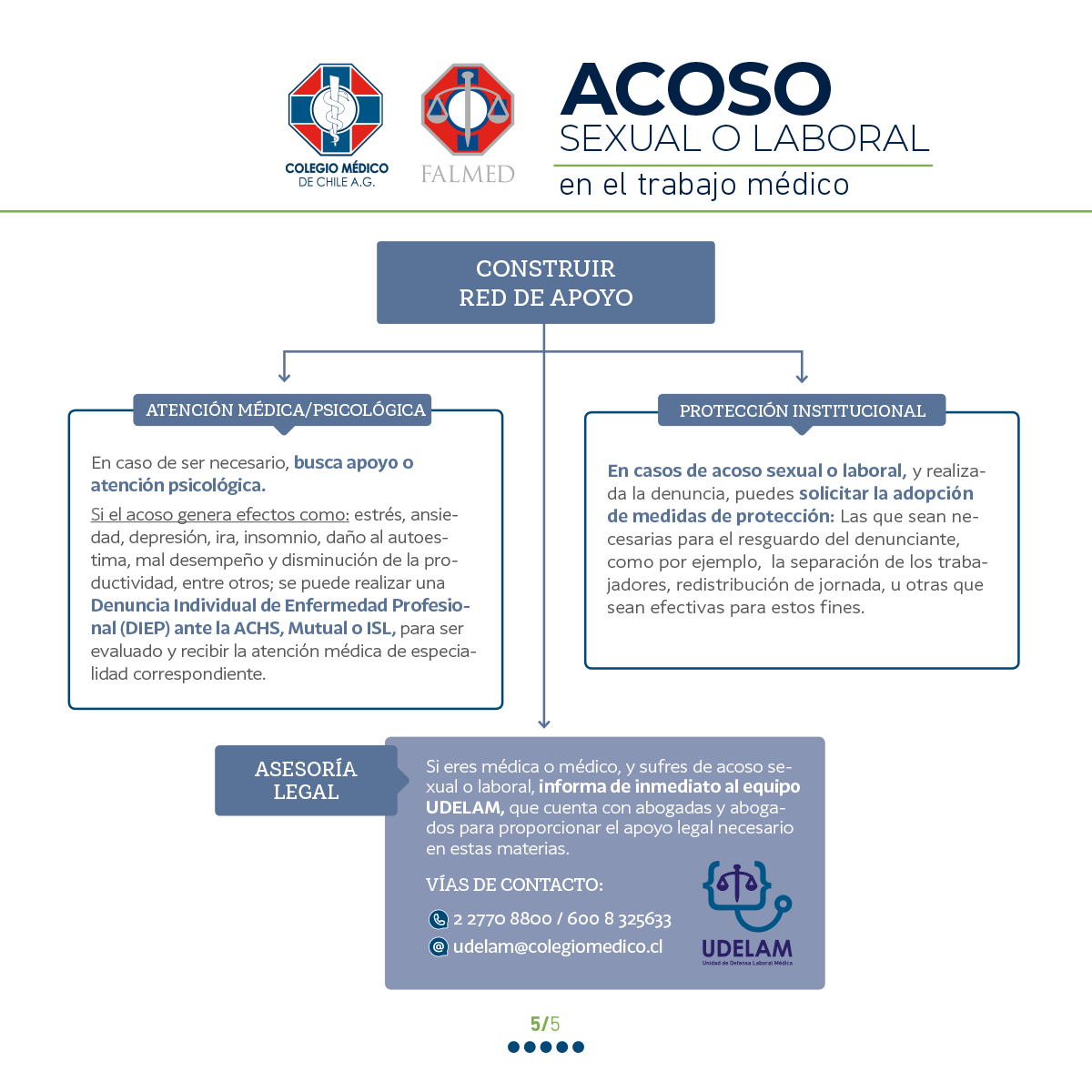 COLEGIO MÉDICO DE CHILE A.G.

FALMED

ACOSO
SEXUAL O LABORAL
en el trabajo médico

CONSTRUIR
RED DE APOYO

ATENCIÓN MÉDICA/PSICOLÓGICA

En caso de ser necesario, busca apoyo o atención psicológica.

Si el acoso genera efectos como: estrés, ansiedad, depresión, ira, insomnio, daño al autoestima, mal desempeño y disminución de la productividad, entre otros; se puede realizar una Denuncia Individual de Enfermedad Profesional (DIEP) ante la ACHS, Mutual o ISL, para ser evaluado y recibir la atención médica de especialidad correspondiente.

PROTECCIÓN INSTITUCIONAL

En casos de acoso sexual o laboral, y realizada la denuncia, puedes solicitar la adopción de medidas de protección: Las que sean necesarias para el resguardo del denunciante, como por ejemplo, la separación de los trabajadores, redistribución de jornada, u otras que sean efectivas para estos fines.

ASESORÍA LEGAL

Si eres médica o médico, y sufres de acoso sexual o laboral, informa de inmediato al equipo UDELAM, que cuenta con abogadas y abogados para proporcionar el apoyo legal necesario en estas materias.

VÍAS DE CONTACTO:

2 2770 8800 / 600 8 325633
udelam@colegiomedico.cl

UDELAM
Unidad de Defensa Laboral Médica

5/5